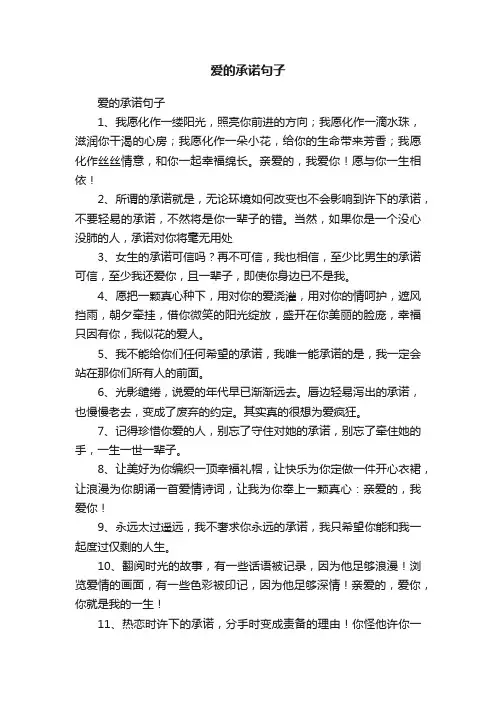 爱的承诺句子

爱的承诺句子

1、我愿化作一缕阳光，照亮你前进的方向；我愿化作一滴水珠，滋润你干渴的心房；我愿化作一朵小花，给你的生命带来芳香；我愿化作丝丝情意，和你一起幸福绵长。亲爱的，我爱你！愿与你一生相依！

2、所谓的承诺就是，无论环境如何改变也不会影响到许下的承诺，不要轻易的承诺，不然将是你一辈子的错。当然，如果你是一个没心没肺的人，承诺对你将毫无用处

3、女生的承诺可信吗？再不可信，我也相信，至少比男生的承诺可信，至少我还爱你，且一辈子，即使你身边已不是我。

4、愿把一颗真心种下，用对你的爱浇灌，用对你的情呵护，遮风挡雨，朝夕牵挂，借你微笑的阳光绽放，盛开在你美丽的脸庞，幸福只因有你，我似花的爱人。

5、我不能给你们任何希望的承诺，我唯一能承诺的是，我一定会站在那你们所有人的前面。

6、光影缱绻，说爱的年代早已渐渐远去。唇边轻易泻出的承诺，也慢慢老去，变成了废弃的约定。其实真的很想为爱疯狂。

7、记得珍惜你爱的人，别忘了守住对她的承诺，别忘了牵住她的手，一生一世一辈子。

8、让美好为你编织一顶幸福礼帽，让快乐为你定做一件开心衣裙，让浪漫为你朗诵一首爱情诗词，让我为你奉上一颗真心：亲爱的，我爱你！

9、永远太过遥远，我不奢求你永远的承诺，我只希望你能和我一起度过仅剩的人生。

10、翻阅时光的故事，有一些话语被记录，因为他足够浪漫！浏览爱情的画面，有一些色彩被印记，因为他足够深情！亲爱的，爱你，你就是我的一生！

11、热恋时许下的承诺，分手时变成责备的理由！你怪他许你一